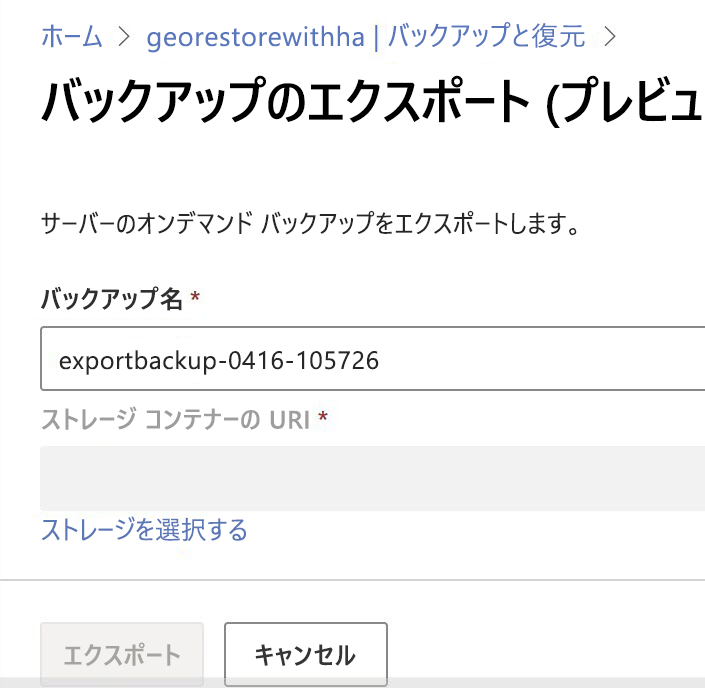 ホーム > georestorewithha | バックアップと復元 >

バックアップのエクスポート (プレビュ

サーバーのオンデマンド バックアップをエクスポートします。

バックアップ名 *

exportbackup-0416-105726

ストレージ コンテナーの URI *

ストレージを選択する

エクスポート

キャンセル